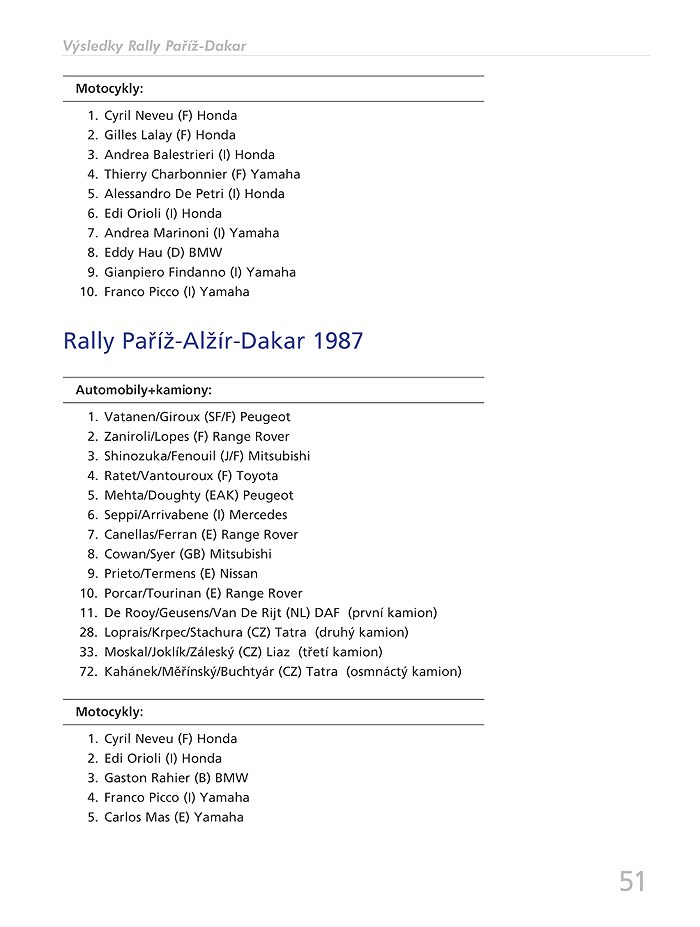 Výsledky Rally Paříž-Dakar

Motocykly:

1. Cyril Neveu (F) Honda
2. Gilles Lalay (F) Honda
3. Andrea Balestrieri (I) Honda
4. Thierry Charbonnier (F) Yamaha
5. Alessandro De Petri (I) Honda
6. Edi Orioli (I) Honda
7. Andrea Marinoni (I) Yamaha
8. Eddy Hau (D) BMW
9. Gianpiero Findanno (I) Yamaha
10. Franco Picco (I) Yamaha

Rally Paříž-Alžír-Dakar 1987

Automobily+kamiony:

1. Vatanen/Giroux (SF/F) Peugeot
2. Zaniroli/Lopes (F) Range Rover
3. Shinozuka/Fenouil (J/F) Mitsubishi
4. Ratet/Vantouroux (F) Toyota
5. Mehta/Doughty (EAK) Peugeot
6. Seppi/Arrivabene (I) Mercedes
7. Canellas/Ferran (E) Range Rover
8. Cowan/Syer (GB) Mitsubishi
9. Prieto/Termens (E) Nissan
10. Porcar/Tourinan (E) Range Rover
11. De Rooy/Geusens/Van De Rijt (NL) DAF (první kamion)
28. Loprais/Krpec/Stachura (CZ) Tatra (druhý kamion)
33. Moskal/Joklík/Záleský (CZ) Liaz (třetí kamion)
72. Kahánek/Měřínský/Buchtyár (CZ) Tatra (osmnáctý kamion)

Motocykly:

1. Cyril Neveu (F) Honda
2. Edi Orioli (I) Honda
3. Gaston Rahier (B) BMW
4. Franco Picco (I) Yamaha
5. Carlos Mas (E) Yamaha

51